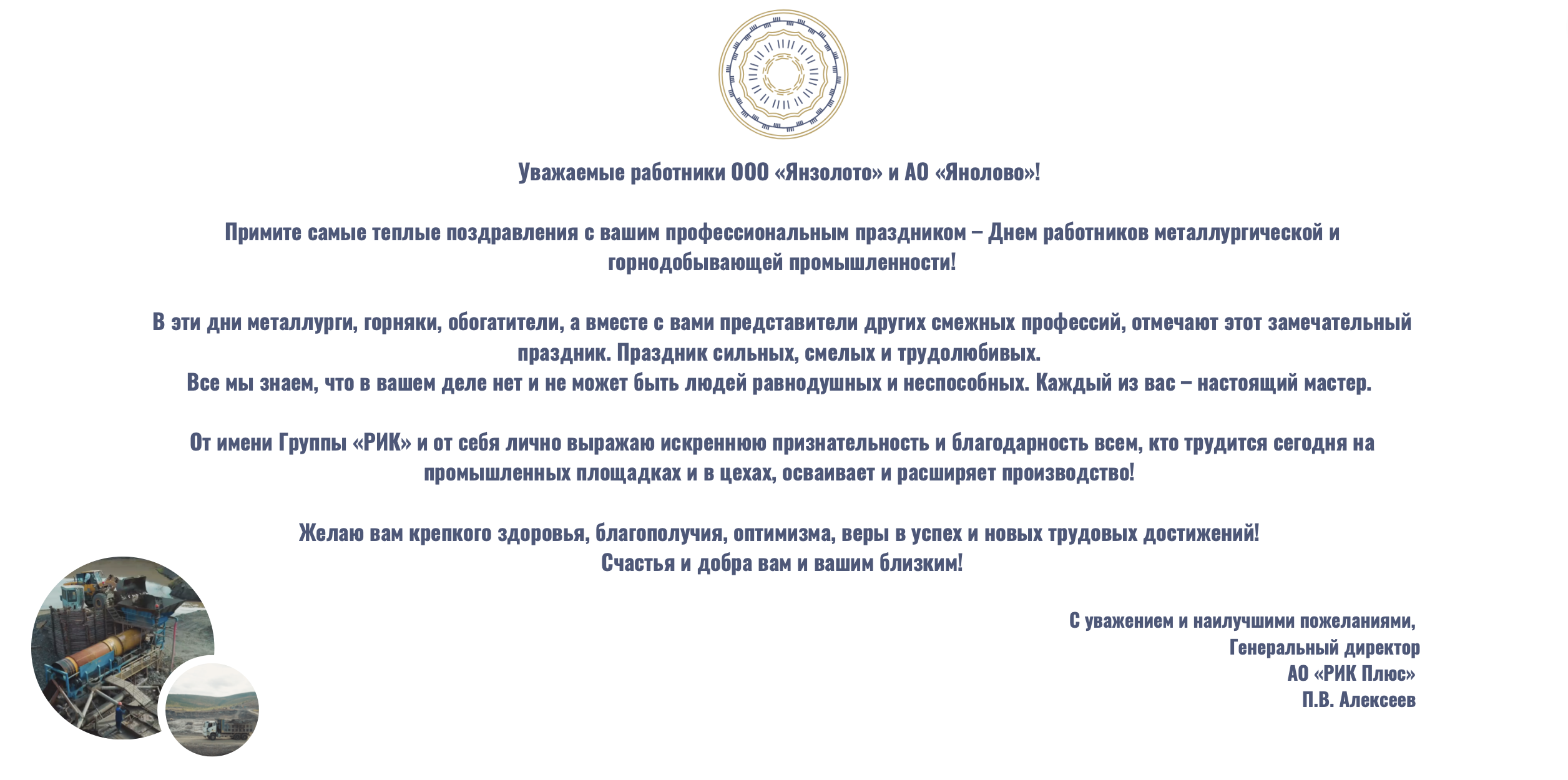 Уважаемые работники ООО «Янзолото» и АО «Янолово»!

Примите самые теплые поздравления с вашим профессиональным праздником – Днем работников металлургической и горнодобывающей промышленности!

В эти дни металлурги, горняки, обогатители, а вместе с вами представители других смежных профессий, отмечают этот замечательный праздник. Праздник сильных, смелых и трудолюбивых.
Все мы знаем, что в вашем деле нет и не может быть людей равнодушных и неспособных. Каждый из вас – настоящий мастер.

От имени Группы «РИК» и от себя лично выражаю искреннюю признательность и благодарность всем, кто трудится сегодня на промышленных площадках и в цехах, осваивает и расширяет производство!

Желаю вам крепкого здоровья, благополучия, оптимизма, веры в успех и новых трудовых достижений!
Счастья и добра вам и вашим близким!

С уважением и наилучшими пожеланиями,
Генеральный директор
АО «РИК Плюс»
П.В. Алексеев